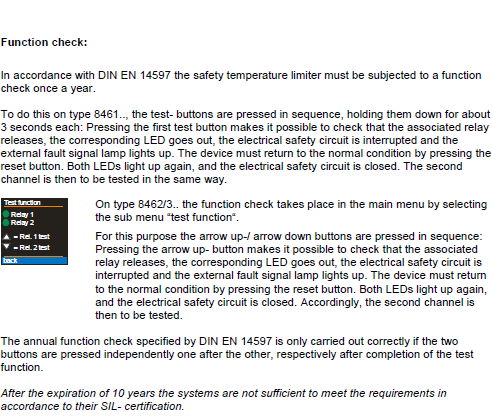 Function check:

In accordance with DIN EN 14597 the safety temperature limiter must be subjected to a function check once a year.

To do this on type 8461.., the test- buttons are pressed in sequence, holding them down for about 3 seconds each: Pressing the first test button makes it possible to check that the associated relay releases, the corresponding LED goes out, the electrical safety circuit is interrupted and the external fault signal lamp lights up. The device must return to the normal condition by pressing the reset button. Both LEDs light up again, and the electrical safety circuit is closed. The second channel is then to be tested in the same way.

Test function
Relay 1
Relay 2
▲ = Rel. 1 test
▼ = Rel. 2 test
back

On type 8462/3.. the function check takes place in the main menu by selecting the sub menu "test function".

For this purpose the arrow up-/ arrow down buttons are pressed in sequence: Pressing the arrow up- button makes it possible to check that the associated relay releases, the corresponding LED goes out, the electrical safety circuit is interrupted and the external fault signal lamp lights up. The device must return to the normal condition by pressing the reset button. Both LEDs light up again, and the electrical safety circuit is closed. Accordingly, the second channel is then to be tested.

The annual function check specified by DIN EN 14597 is only carried out correctly if the two buttons are pressed independently one after the other, respectively after completion of the test function.

After the expiration of 10 years the systems are not sufficient to meet the requirements in accordance to their SIL- certification.